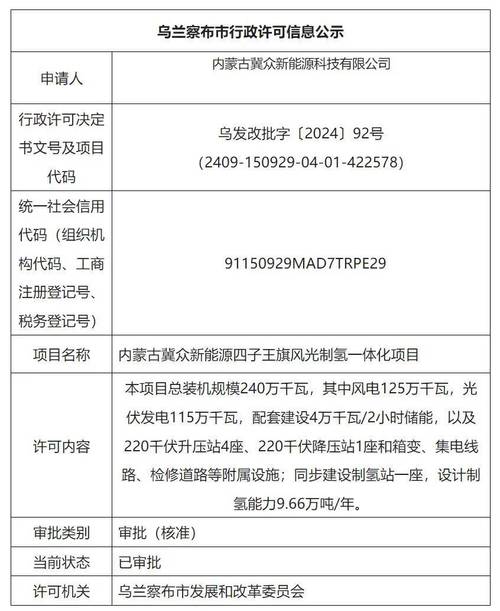 | 乌兰察布市行政许可信息公示 | |
|---|---|
| 申请人 | 内蒙古冀众新能源科技有限公司 |
| 行政许可决定书文号及项目代码 | 乌发改批字〔2024〕92号（2409-150929-04-01-422578） |
| 统一社会信用代码（组织机构代码、工商注册登记号、税务登记号） | 91150929MAD7TRPE29 |
| 项目名称 | 内蒙古冀众新能源四子王旗风光制氢一体化项目 |
| 许可内容 | 本项目总装机规模240万千瓦，其中风电125万千瓦，光伏发电115万千瓦，配套建设4万千瓦/2小时储能，以及220千伏升压站4座、220千伏降压站1座和箱变、集电线路、检修道路等附属设施；同步建设制氢站一座，设计制氢能力9.66万吨/年。 |
| 审批类别 | 审批（核准） |
| 当前状态 | 已审批 |
| 许可机关 | 乌兰察布市发展和改革委员会 |